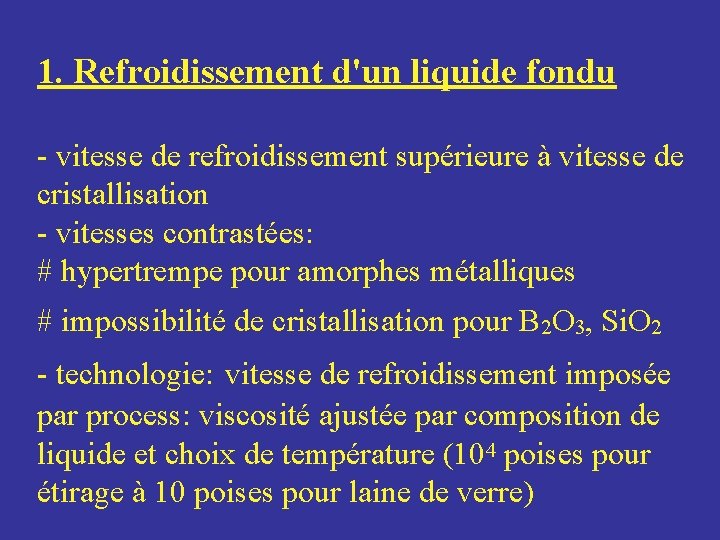 1. Refroidissement d'un liquide fondu

- vitesse de refroidissement supérieure à vitesse de cristallisation
- vitesses contrastées:
# hypertrempe pour amorphes métalliques
# impossibilité de cristallisation pour $B_2O_3$, $SiO_2$
- technologie: vitesse de refroidissement imposée par process: viscosité ajustée par composition de liquide et choix de température ($10^4$ poises pour étirage à 10 poises pour laine de verre)